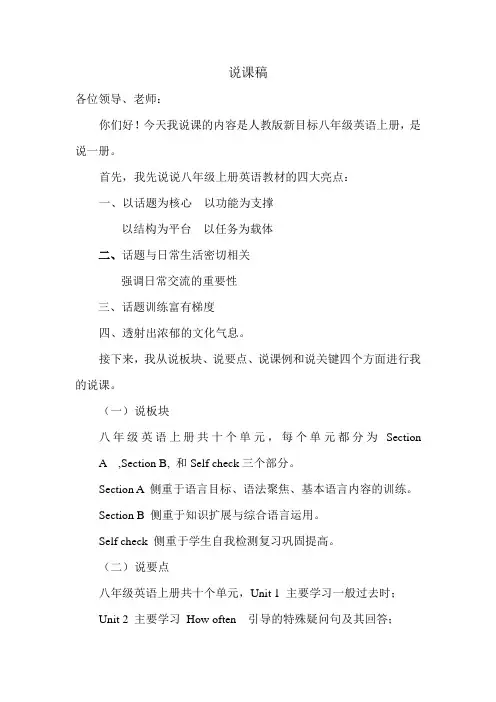 说课稿

各位领导、老师：

你们好！今天我说课的内容是人教版新目标八年级英语上册，是说一册。

首先，我先说说八年级上册英语教材的四大亮点：

一、以话题为核心　以功能为支撑

以结构为平台　以任务为载体

二、话题与日常生活密切相关

强调日常交流的重要性

三、话题训练富有梯度

四、透射出浓郁的文化气息。

接下来，我从说板块、说要点、说课例和说关键四个方面进行我的说课。

（一）说板块

八年级英语上册共十个单元，每个单元都分为 Section A ,Section B, 和 Self check 三个部分。

Section A 侧重于语言目标、语法聚焦、基本语言内容的训练。

Section B 侧重于知识扩展与综合语言运用。

Self check 侧重于学生自我检测复习巩固提高。

（二）说要点

八年级英语上册共十个单元，Unit 1 主要学习一般过去时；

Unit 2 主要学习 How often 引导的特殊疑问句及其回答；